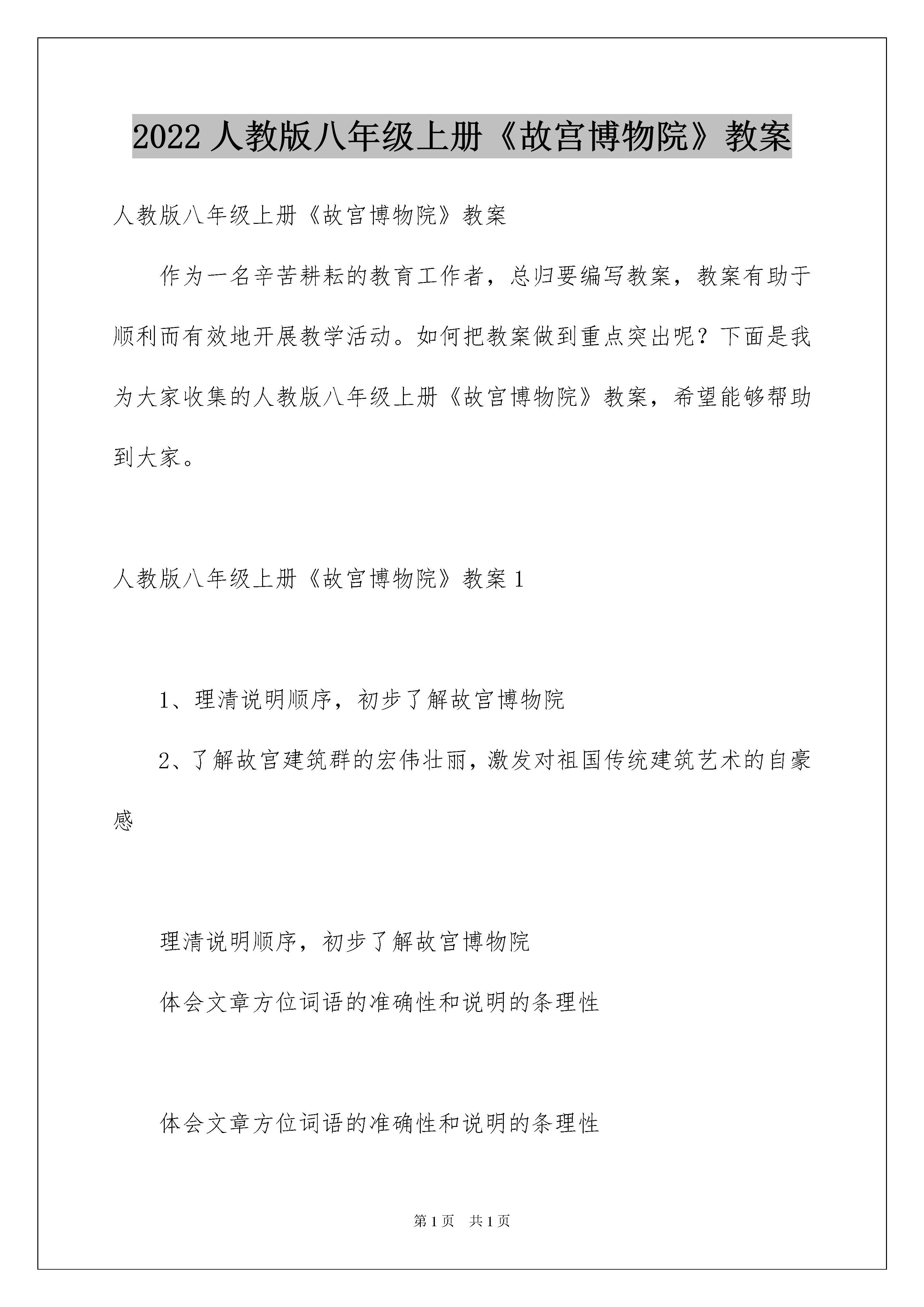 2022 人教版八年级上册《故宫博物院》教案

人教版八年级上册《故宫博物院》教案

作为一名辛苦耕耘的教育工作者，总归要编写教案，教案有助于顺利而有效地开展教学活动。如何把教案做到重点突出呢？下面是我为大家收集的人教版八年级上册《故宫博物院》教案，希望能够帮助到大家。

人教版八年级上册《故宫博物院》教案 1

1、理清说明顺序，初步了解故宫博物院

2、了解故宫建筑群的宏伟壮丽，激发对祖国传统建筑艺术的自豪感

理清说明顺序，初步了解故宫博物院

体会文章方位词语的准确性和说明的条理性

体会文章方位词语的准确性和说明的条理性

第 1 页　共 1 页